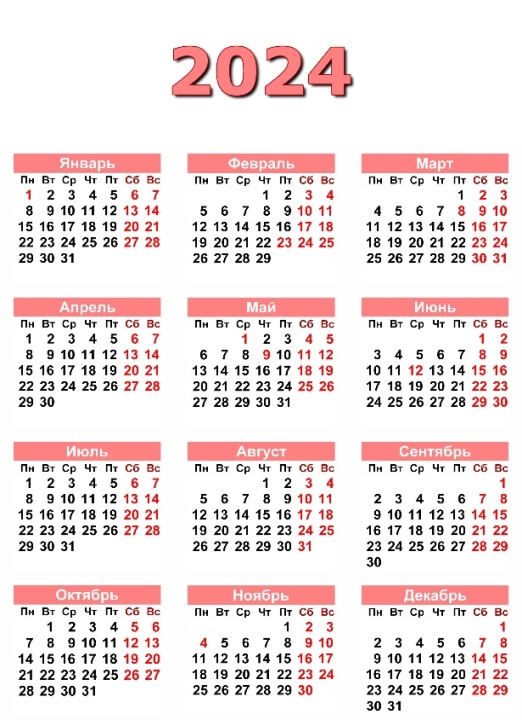 2024

Январь

| Пн | Вт | Ср | Чт | Пт | Сб | Вс |
|---|---|---|---|---|---|---|
| 1 | 2 | 3 | 4 | 5 | 6 | 7 |
| 8 | 9 | 10 | 11 | 12 | 13 | 14 |
| 15 | 16 | 17 | 18 | 19 | 20 | 21 |
| 22 | 23 | 24 | 25 | 26 | 27 | 28 |
| 29 | 30 | 31 | | | | |

Февраль

| Пн | Вт | Ср | Чт | Пт | Сб | Вс |
|---|---|---|---|---|---|---|
| | | | 1 | 2 | 3 | 4 |
| 5 | 6 | 7 | 8 | 9 | 10 | 11 |
| 12 | 13 | 14 | 15 | 16 | 17 | 18 |
| 19 | 20 | 21 | 22 | 23 | 24 | 25 |
| 26 | 27 | 28 | 29 | | | |

Март

| Пн | Вт | Ср | Чт | Пт | Сб | Вс |
|---|---|---|---|---|---|---|
| | | | | 1 | 2 | 3 |
| 4 | 5 | 6 | 7 | 8 | 9 | 10 |
| 11 | 12 | 13 | 14 | 15 | 16 | 17 |
| 18 | 19 | 20 | 21 | 22 | 23 | 24 |
| 25 | 26 | 27 | 28 | 29 | 30 | 31 |

Апрель

| Пн | Вт | Ср | Чт | Пт | Сб | Вс |
|---|---|---|---|---|---|---|
| 1 | 2 | 3 | 4 | 5 | 6 | 7 |
| 8 | 9 | 10 | 11 | 12 | 13 | 14 |
| 15 | 16 | 17 | 18 | 19 | 20 | 21 |
| 22 | 23 | 24 | 25 | 26 | 27 | 28 |
| 29 | 30 | | | | | |

Май

| Пн | Вт | Ср | Чт | Пт | Сб | Вс |
|---|---|---|---|---|---|---|
| | | 1 | 2 | 3 | 4 | 5 |
| 6 | 7 | 8 | 9 | 10 | 11 | 12 |
| 13 | 14 | 15 | 16 | 17 | 18 | 19 |
| 20 | 21 | 22 | 23 | 24 | 25 | 26 |
| 27 | 28 | 29 | 30 | 31 | | |

Июнь

| Пн | Вт | Ср | Чт | Пт | Сб | Вс |
|---|---|---|---|---|---|---|
| | | | | | 1 | 2 |
| 3 | 4 | 5 | 6 | 7 | 8 | 9 |
| 10 | 11 | 12 | 13 | 14 | 15 | 16 |
| 17 | 18 | 19 | 20 | 21 | 22 | 23 |
| 24 | 25 | 26 | 27 | 28 | 29 | 30 |

Июль

| Пн | Вт | Ср | Чт | Пт | Сб | Вс |
|---|---|---|---|---|---|---|
| 1 | 2 | 3 | 4 | 5 | 6 | 7 |
| 8 | 9 | 10 | 11 | 12 | 13 | 14 |
| 15 | 16 | 17 | 18 | 19 | 20 | 21 |
| 22 | 23 | 24 | 25 | 26 | 27 | 28 |
| 29 | 30 | 31 | | | | |

Август

| Пн | Вт | Ср | Чт | Пт | Сб | Вс |
|---|---|---|---|---|---|---|
| | | | 1 | 2 | 3 | 4 |
| 5 | 6 | 7 | 8 | 9 | 10 | 11 |
| 12 | 13 | 14 | 15 | 16 | 17 | 18 |
| 19 | 20 | 21 | 22 | 23 | 24 | 25 |
| 26 | 27 | 28 | 29 | 30 | 31 | |

Сентябрь

| Пн | Вт | Ср | Чт | Пт | Сб | Вс |
|---|---|---|---|---|---|---|
| | | | | | | 1 |
| 2 | 3 | 4 | 5 | 6 | 7 | 8 |
| 9 | 10 | 11 | 12 | 13 | 14 | 15 |
| 16 | 17 | 18 | 19 | 20 | 21 | 22 |
| 23 | 24 | 25 | 26 | 27 | 28 | 29 |
| 30 | | | | | | |

Октябрь

| Пн | Вт | Ср | Чт | Пт | Сб | Вс |
|---|---|---|---|---|---|---|
| | 1 | 2 | 3 | 4 | 5 | 6 |
| 7 | 8 | 9 | 10 | 11 | 12 | 13 |
| 14 | 15 | 16 | 17 | 18 | 19 | 20 |
| 21 | 22 | 23 | 24 | 25 | 26 | 27 |
| 28 | 29 | 30 | 31 | | | |

Ноябрь

| Пн | Вт | Ср | Чт | Пт | Сб | Вс |
|---|---|---|---|---|---|---|
| | | | | 1 | 2 | 3 |
| 4 | 5 | 6 | 7 | 8 | 9 | 10 |
| 11 | 12 | 13 | 14 | 15 | 16 | 17 |
| 18 | 19 | 20 | 21 | 22 | 23 | 24 |
| 25 | 26 | 27 | 28 | 29 | 30 | |

Декабрь

| Пн | Вт | Ср | Чт | Пт | Сб | Вс |
|---|---|---|---|---|---|---|
| | | | | | | 1 |
| 2 | 3 | 4 | 5 | 6 | 7 | 8 |
| 9 | 10 | 11 | 12 | 13 | 14 | 15 |
| 16 | 17 | 18 | 19 | 20 | 21 | 22 |
| 23 | 24 | 25 | 26 | 27 | 28 | 29 |
| 30 | 31 | | | | | |